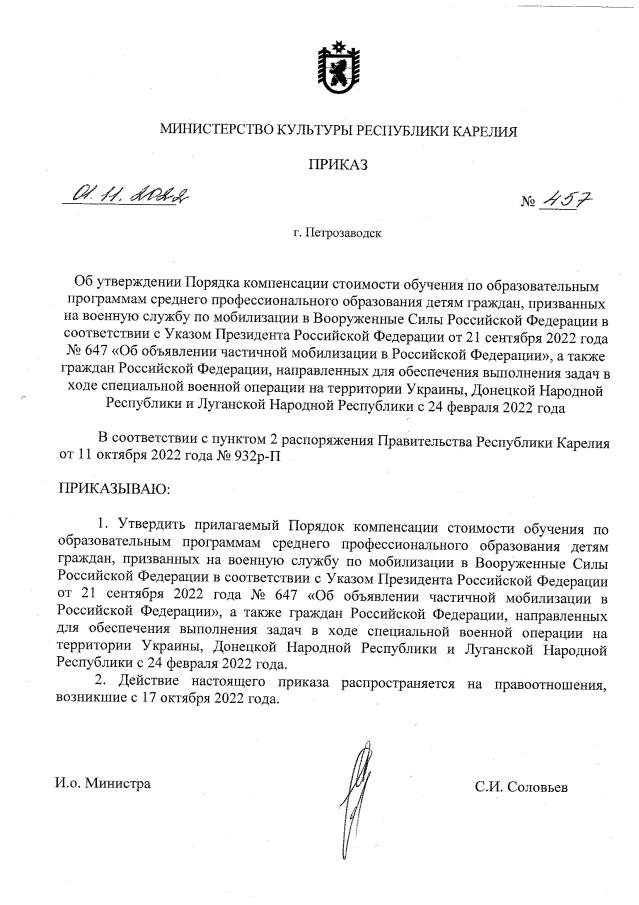 МИНИСТЕРСТВО КУЛЬТУРЫ РЕСПУБЛИКИ КАРЕЛИЯ

ПРИКАЗ

01.11.2022 № 457

г. Петрозаводск

Об утверждении Порядка компенсации стоимости обучения по образовательным программам среднего профессионального образования детям граждан, призванных на военную службу по мобилизации в Вооруженные Силы Российской Федерации в соответствии с Указом Президента Российской Федерации от 21 сентября 2022 года № 647 «Об объявлении частичной мобилизации в Российской Федерации», а также граждан Российской Федерации, направленных для обеспечения выполнения задач в ходе специальной военной операции на территории Украины, Донецкой Народной Республики и Луганской Народной Республики с 24 февраля 2022 года

В соответствии с пунктом 2 распоряжения Правительства Республики Карелия от 11 октября 2022 года № 932р-П

ПРИКАЗЫВАЮ:

1. Утвердить прилагаемый Порядок компенсации стоимости обучения по образовательным программам среднего профессионального образования детям граждан, призванных на военную службу по мобилизации в Вооруженные Силы Российской Федерации в соответствии с Указом Президента Российской Федерации от 21 сентября 2022 года № 647 «Об объявлении частичной мобилизации в Российской Федерации», а также граждан Российской Федерации, направленных для обеспечения выполнения задач в ходе специальной военной операции на территории Украины, Донецкой Народной Республики и Луганской Народной Республики с 24 февраля 2022 года.

2. Действие настоящего приказа распространяется на правоотношения, возникшие с 17 октября 2022 года.

И.о. Министра

С.И. Соловьев